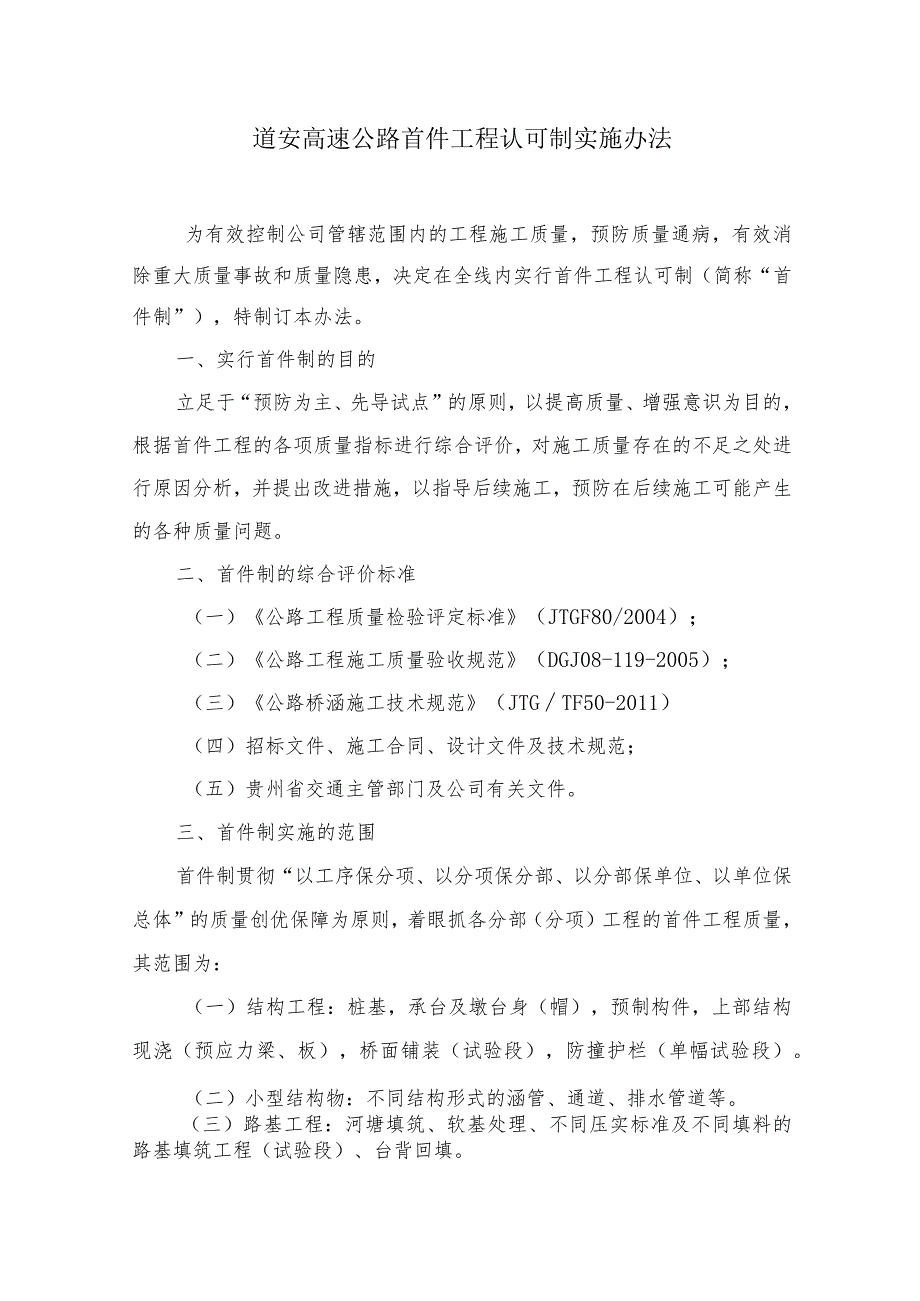 道安高速公路首件工程认可制实施办法

为有效控制公司管辖范围内的工程施工质量，预防质量通病，有效消除重大质量事故和质量隐患，决定在全线内实行首件工程认可制（简称“首件制”），特制订本办法。

一、实行首件制的目的

立足于“预防为主、先导试点”的原则，以提高质量、增强意识为目的，根据首件工程的各项质量指标进行综合评价，对施工质量存在的不足之处进行原因分析，并提出改进措施，以指导后续施工，预防在后续施工可能产生的各种质量问题。

二、首件制的综合评价标准

（一）《公路工程质量检验评定标准》（JTGF80/2004）；

（二）《公路工程施工质量验收规范》（DGJ08-119-2005）；

（三）《公路桥涵施工技术规范》（JTG／TF50-2011）

（四）招标文件、施工合同、设计文件及技术规范；

（五）贵州省交通主管部门及公司有关文件。

三、首件制实施的范围

首件制贯彻“以工序保分项、以分项保分部、以分部保单位、以单位保总体”的质量创优保障为原则，着眼抓各分部（分项）工程的首件工程质量，其范围为：

（一）结构工程：桩基，承台及墩台身（帽），预制构件，上部结构现浇（预应力梁、板），桥面铺装（试验段），防撞护栏（单幅试验段）。

（二）小型结构物：不同结构形式的涵管、通道、排水管道等。

（三）路基工程：河塘填筑、软基处理、不同压实标准及不同填料的路基填筑工程（试验段）、台背回填。